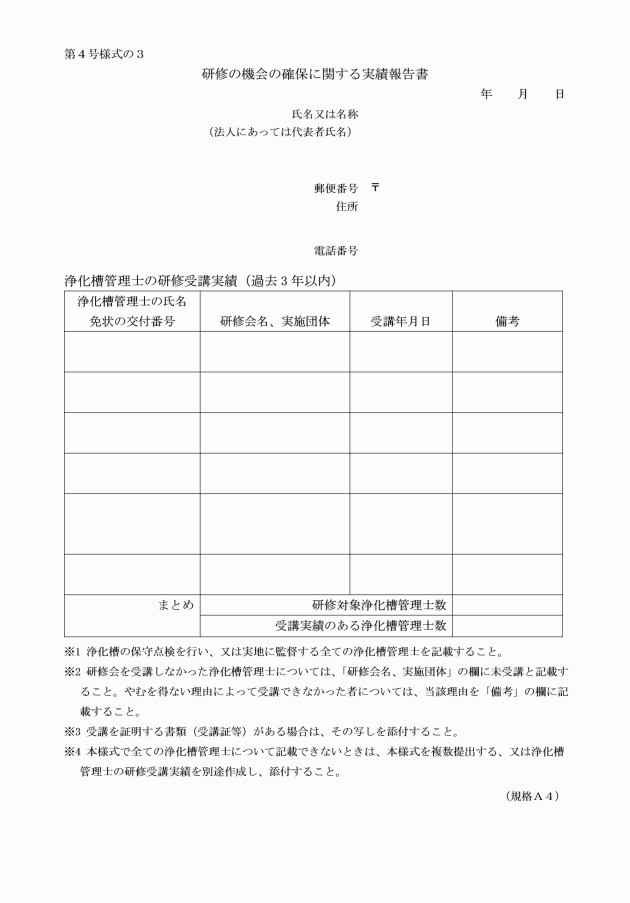 第４号様式の３

研修の機会の確保に関する実績報告書

年　　月　　日

氏名又は名称
（法人にあっては代表者氏名）

郵便番号　〒
住所

電話番号

浄化槽管理士の研修受講実績（過去３年以内）

| 浄化槽管理士の氏名 免状の交付番号 | 研修会名、実施団体 | 受講年月日 | 備考 |
|---|---|---|---|
| | | | |
| | | | |
| | | | |
| | | | |
| | | | |
| | | | |
| まとめ | 研修対象浄化槽管理士数 | | |
| | 受講実績のある浄化槽管理士数 | | |

※1 浄化槽の保守点検を行い、又は実地に監督する全ての浄化槽管理士を記載すること。
※2 研修会を受講しなかった浄化槽管理士については、「研修会名、実施団体」の欄に未受講と記載すること。やむを得ない理由によって受講できなかった者については、当該理由を「備考」の欄に記載すること。
※3 受講を証明する書類（受講証等）がある場合は、その写しを添付すること。
※4 本様式で全ての浄化槽管理士について記載できないときは、本様式を複数提出する、又は浄化槽管理士の研修受講実績を別途作成し、添付すること。

（規格Ａ４）